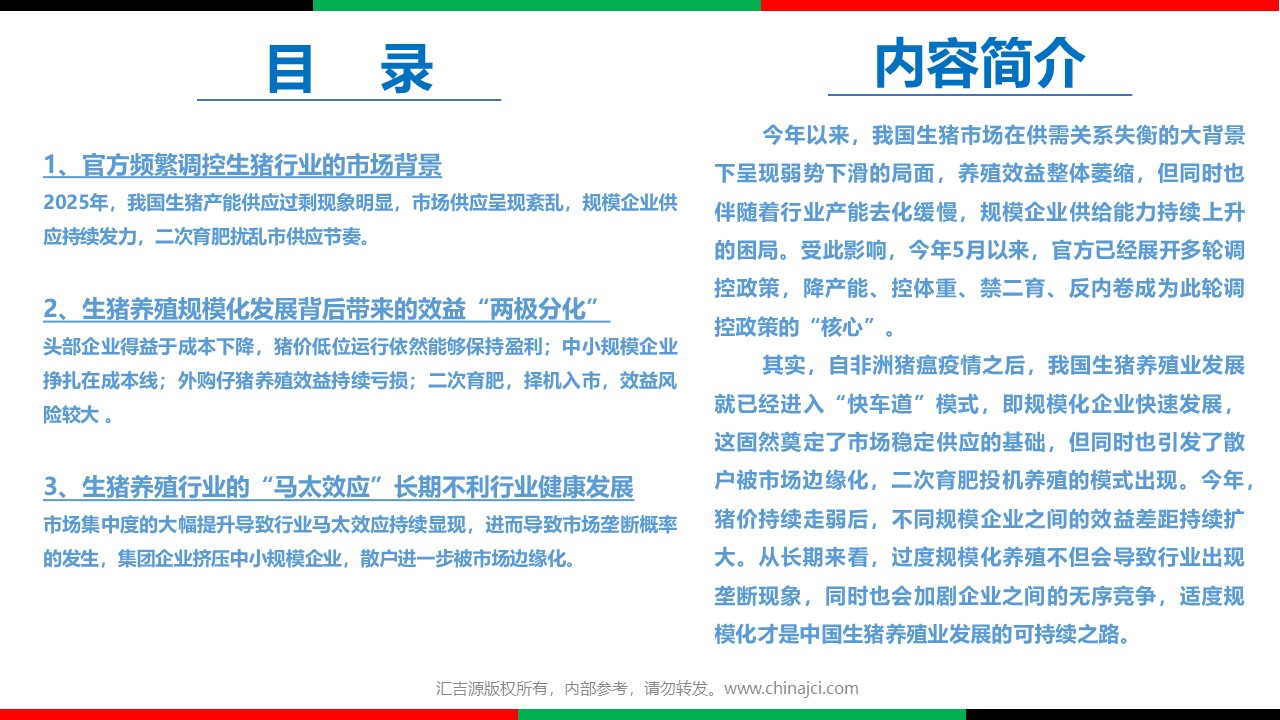 目　录

1、官方频繁调控生猪行业的市场背景
2025年，我国生猪产能供应过剩现象明显，市场供应呈现紊乱，规模企业供应持续发力，二次育肥扰乱市供应节奏。

2、生猪养殖规模化发展背后带来的效益“两极分化”
头部企业得益于成本下降，猪价低位运行依然能够保持盈利；中小规模企业挣扎在成本线；外购仔猪养殖效益持续亏损；二次育肥，择机入市，效益风险较大 。

3、生猪养殖行业的“马太效应”长期不利行业健康发展
市场集中度的大幅提升导致行业马太效应持续显现，进而导致市场垄断概率的发生，集团企业挤压中小规模企业，散户进一步被市场边缘化。

内容简介

今年以来，我国生猪市场在供需关系失衡的大背景下呈现弱势下滑的局面，养殖效益整体萎缩，但同时也伴随着行业产能去化缓慢，规模企业供给能力持续上升的困局。受此影响，今年5月以来，官方已经展开多轮调控政策，降产能、控体重、禁二育、反内卷成为此轮调控政策的“核心”。

其实，自非洲猪瘟疫情之后，我国生猪养殖业发展就已经进入“快车道”模式，即规模化企业快速发展，这固然奠定了市场稳定供应的基础，但同时也引发了散户被市场边缘化，二次育肥投机养殖的模式出现。今年，猪价持续走弱后，不同规模企业之间的效益差距持续扩大。从长期来看，过度规模化养殖不但会导致行业出现垄断现象，同时也会加剧企业之间的无序竞争，适度规模化才是中国生猪养殖业发展的可持续之路。

汇吉源版权所有，内部参考，请勿转发。www.chinajci.com